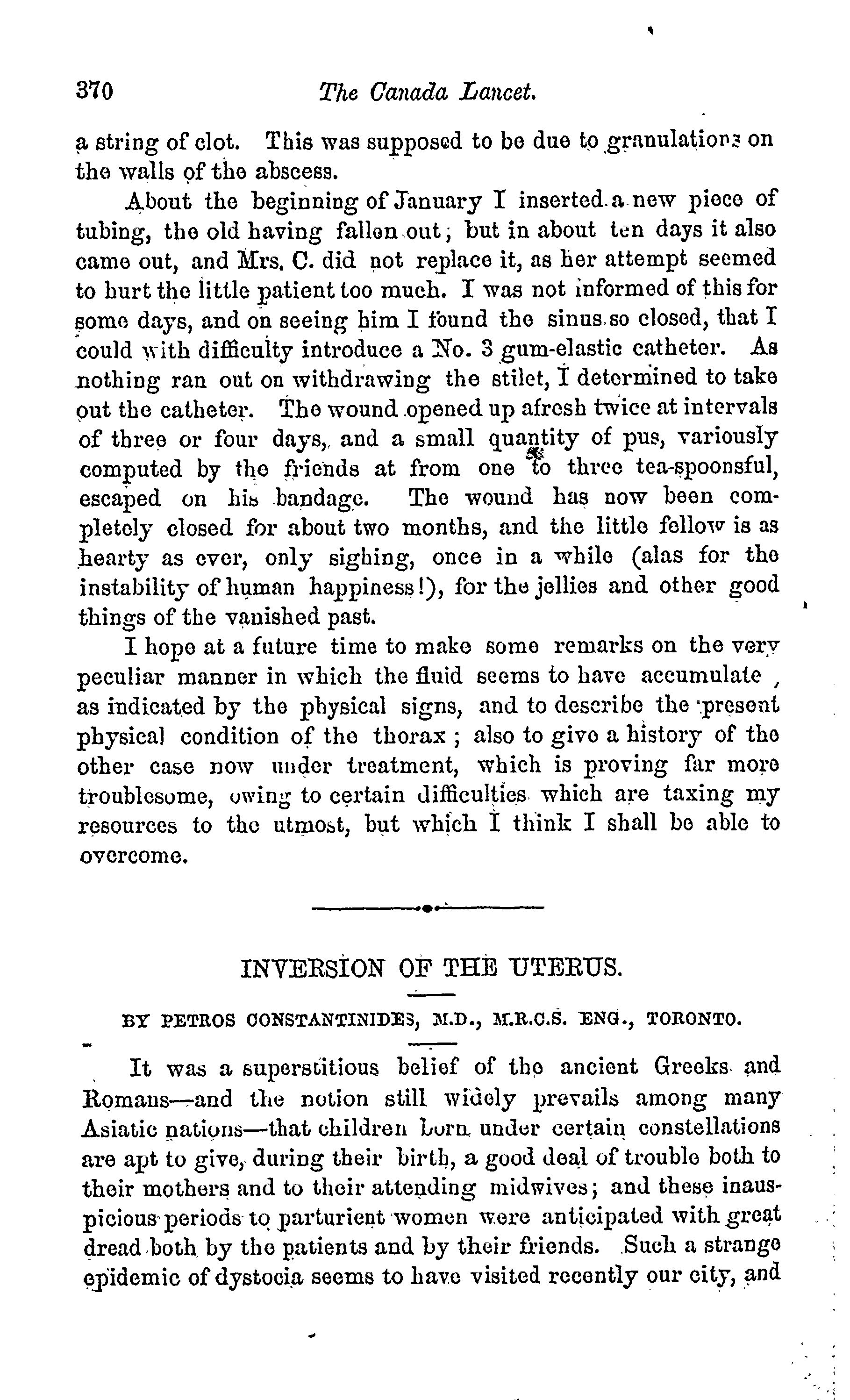 370 The Canada Lancet.

a string of clot. This was supposed to be due to granulations on the walls of the abscess.

About the beginning of January I inserted a new piece of tubing, the old having fallen out; but in about ten days it also came out, and Mrs. C. did not replace it, as her attempt seemed to hurt the little patient too much. I was not informed of this for some days, and on seeing him I found the sinus so closed, that I could with difficulty introduce a No. 3 gum-elastic catheter. As nothing ran out on withdrawing the stilet, I determined to take out the catheter. The wound opened up afresh twice at intervals of three or four days, and a small quantity of pus, variously computed by the friends at from one to three tea-spoonsful, escaped on his bandage. The wound has now been completely closed for about two months, and the little fellow is as hearty as ever, only sighing, once in a while (alas for the instability of human happiness!), for the jellies and other good things of the vanished past.

I hope at a future time to make some remarks on the very peculiar manner in which the fluid seems to have accumulate , as indicated by the physical signs, and to describe the present physical condition of the thorax; also to give a history of the other case now under treatment, which is proving far more troublesome, owing to certain difficulties which are taxing my resources to the utmost, but which I think I shall be able to overcome.

INVERSION OF THE UTERUS.

BY PETROS CONSTANTINIDES, M.D., M.R.C.S. ENG., TORONTO.

It was a superstitious belief of the ancient Greeks and Romans—and the notion still widely prevails among many Asiatic nations—that children born under certain constellations are apt to give, during their birth, a good deal of trouble both to their mothers and to their attending midwives; and these inauspicious periods to parturient women were anticipated with great dread both by the patients and by their friends. Such a strange epidemic of dystocia seems to have visited recently our city, and